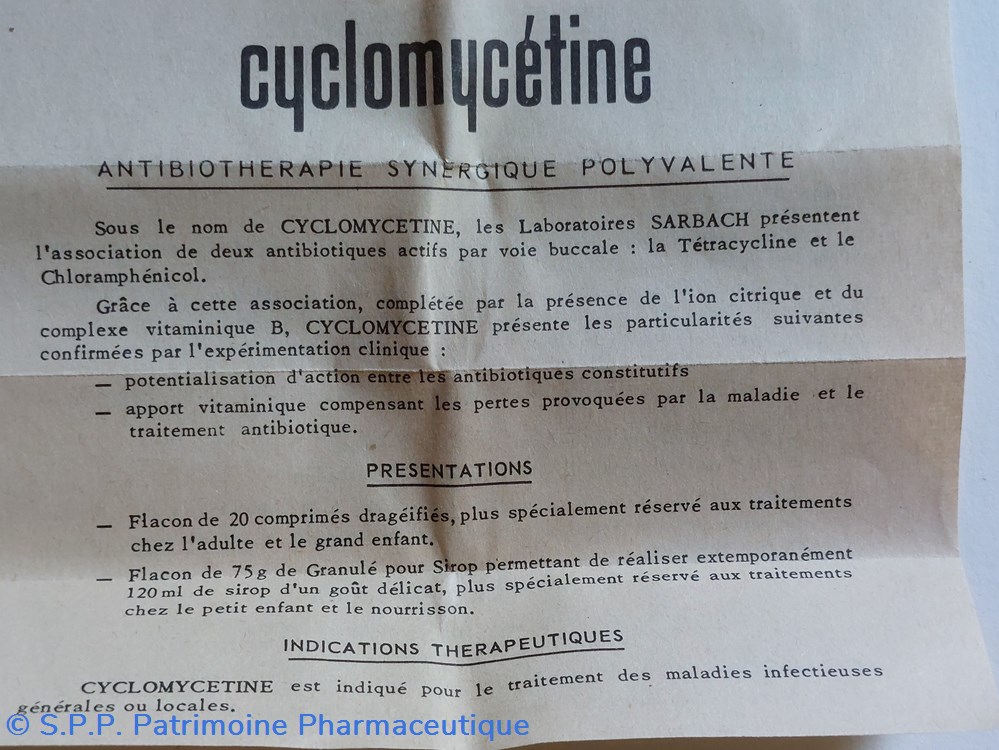 cyclomycétine

ANTIBIOTHERAPIE SYNERGIQUE POLYVALENTE

Sous le nom de CYCLOMYCETINE, les Laboratoires SARBACH présentent l'association de deux antibiotiques actifs par voie buccale : la Tétracycline et le Chloramphénicol.

Grâce à cette association, complétée par la présence de l'ion citrique et du complexe vitaminique B, CYCLOMYCETINE présente les particularités suivantes confirmées par l'expérimentation clinique :

— potentialisation d'action entre les antibiotiques constitutifs

— apport vitaminique compensant les pertes provoquées par la maladie et le traitement antibiotique.

PRESENTATIONS

— Flacon de 20 comprimés dragéifiés, plus spécialement réservé aux traitements chez l'adulte et le grand enfant.

— Flacon de 75 g de Granulé pour Sirop permettant de réaliser extemporanément 120 ml de sirop d'un goût délicat, plus spécialement réservé aux traitements chez le petit enfant et le nourrisson.

INDICATIONS THERAPEUTIQUES

CYCLOMYCETINE est indiqué pour le traitement des maladies infectieuses générales ou locales.

© S.P.P. Patrimoine Pharmaceutique